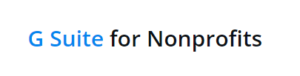 G Suite for Nonprofits